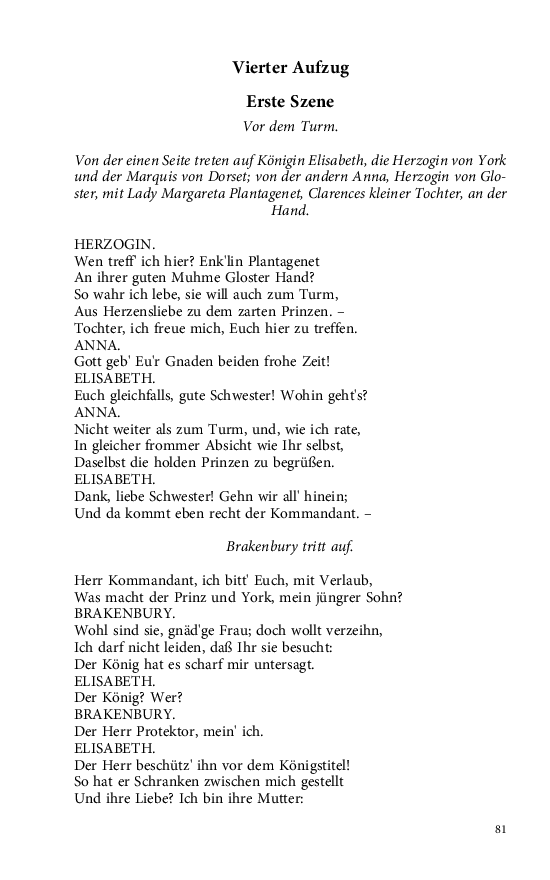 Vierter Aufzug

Erste Szene

Vor dem Turm.

Von der einen Seite treten auf Königin Elisabeth, die Herzogin von York und der Marquis von Dorset; von der andern Anna, Herzogin von Gloster, mit Lady Margareta Plantagenet, Clarences kleiner Tochter, an der Hand.

HERZOGIN.
Wen treff' ich hier? Enk'lin Plantagenet
An ihrer guten Muhme Gloster Hand?
So wahr ich lebe, sie will auch zum Turm,
Aus Herzensliebe zu dem zarten Prinzen. –
Tochter, ich freue mich, Euch hier zu treffen.
ANNA.
Gott geb' Eu'r Gnaden beiden frohe Zeit!
ELISABETH.
Euch gleichfalls, gute Schwester! Wohin geht's?
ANNA.
Nicht weiter als zum Turm, und, wie ich rate,
In gleicher frommer Absicht wie Ihr selbst,
Daselbst die holden Prinzen zu begrüßen.
ELISABETH.
Dank, liebe Schwester! Gehn wir all' hinein;
Und da kommt eben recht der Kommandant. –

Brakenbury tritt auf.

Herr Kommandant, ich bitt' Euch, mit Verlaub,
Was macht der Prinz und York, mein jüngrer Sohn?
BRAKENBURY.
Wohl sind sie, gnäd'ge Frau; doch wollt verzeihn,
Ich darf nicht leiden, daß Ihr sie besucht:
Der König hat es scharf mir untersagt.
ELISABETH.
Der König? Wer?
BRAKENBURY.
Der Herr Protektor, mein' ich.
ELISABETH.
Der Herr beschütz' ihn vor dem Königstitel!
So hat er Schranken zwischen mich gestellt
Und ihre Liebe? Ich bin ihre Mutter:

81